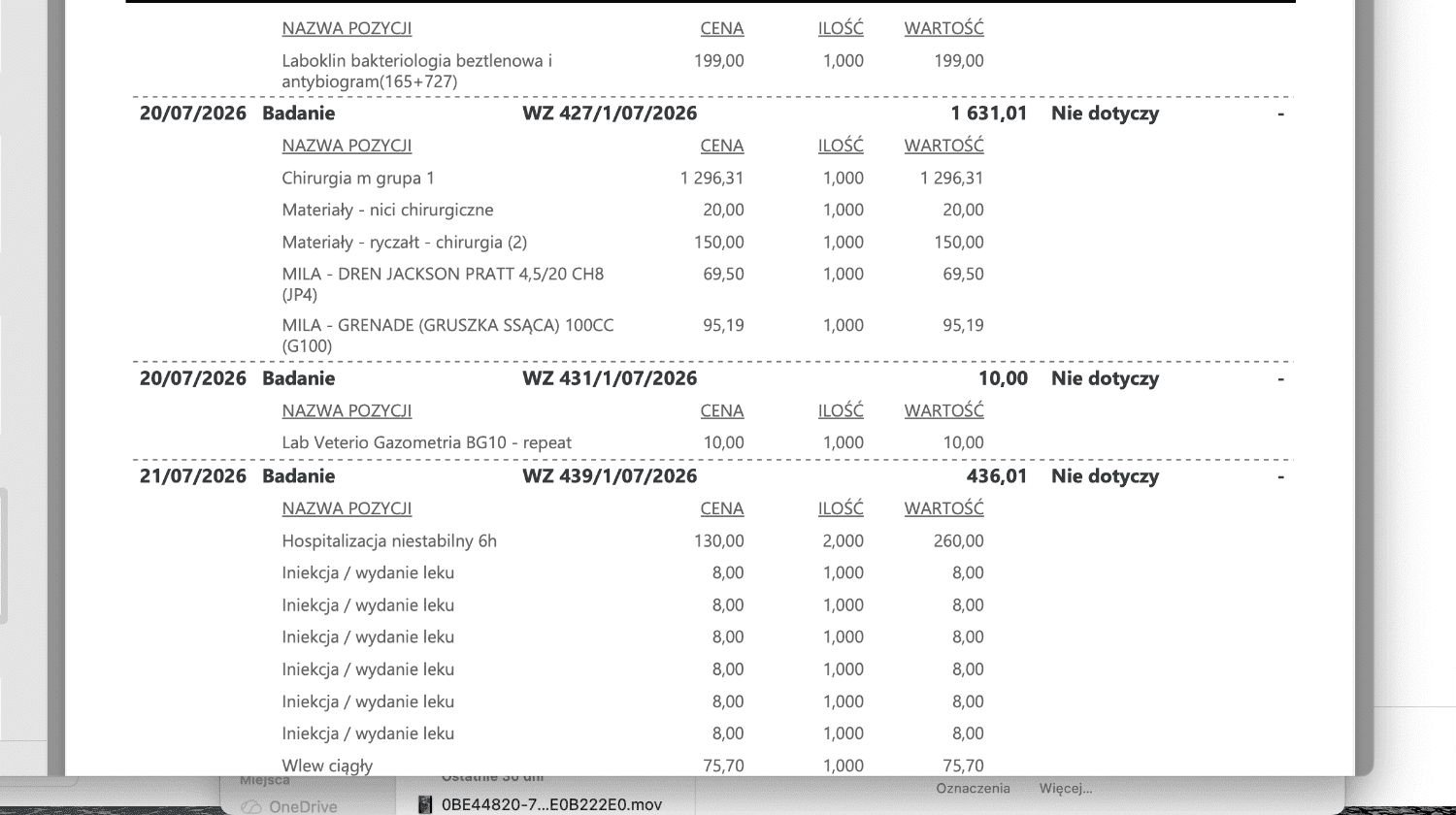 | NAZWA POZYCJI | CENA | ILOŚĆ | WARTOŚĆ |
|---|---|---|---|
| Laboklin bakteriologia beztlenowa i antybiogram(165+727) | 199,00 | 1,000 | 199,00 |

20/07/2026 Badanie WZ 427/1/07/2026 1 631,01 Nie dotyczy -

| NAZWA POZYCJI | CENA | ILOŚĆ | WARTOŚĆ |
|---|---|---|---|
| Chirurgia m grupa 1 | 1 296,31 | 1,000 | 1 296,31 |
| Materiały - nici chirurgiczne | 20,00 | 1,000 | 20,00 |
| Materiały - ryczałt - chirurgia (2) | 150,00 | 1,000 | 150,00 |
| MILA - DREN JACKSON PRATT 4,5/20 CH8 (JP4) | 69,50 | 1,000 | 69,50 |
| MILA - GRENADE (GRUSZKA SSĄCA) 100CC (G100) | 95,19 | 1,000 | 95,19 |

20/07/2026 Badanie WZ 431/1/07/2026 10,00 Nie dotyczy -

| NAZWA POZYCJI | CENA | ILOŚĆ | WARTOŚĆ |
|---|---|---|---|
| Lab Veterio Gazometria BG10 - repeat | 10,00 | 1,000 | 10,00 |

21/07/2026 Badanie WZ 439/1/07/2026 436,01 Nie dotyczy -

| NAZWA POZYCJI | CENA | ILOŚĆ | WARTOŚĆ |
|---|---|---|---|
| Hospitalizacja niestabilny 6h | 130,00 | 2,000 | 260,00 |
| Iniekcja / wydanie leku | 8,00 | 1,000 | 8,00 |
| Iniekcja / wydanie leku | 8,00 | 1,000 | 8,00 |
| Iniekcja / wydanie leku | 8,00 | 1,000 | 8,00 |
| Iniekcja / wydanie leku | 8,00 | 1,000 | 8,00 |
| Iniekcja / wydanie leku | 8,00 | 1,000 | 8,00 |
| Iniekcja / wydanie leku | 8,00 | 1,000 | 8,00 |
| Wlew ciągły | 75,70 | 1,000 | 75,70 |

Miejsca
OneDrive
Ostatnie 30 dni
0BE44820-7...E0B222E0.mov
Oznaczenia
Więcej...